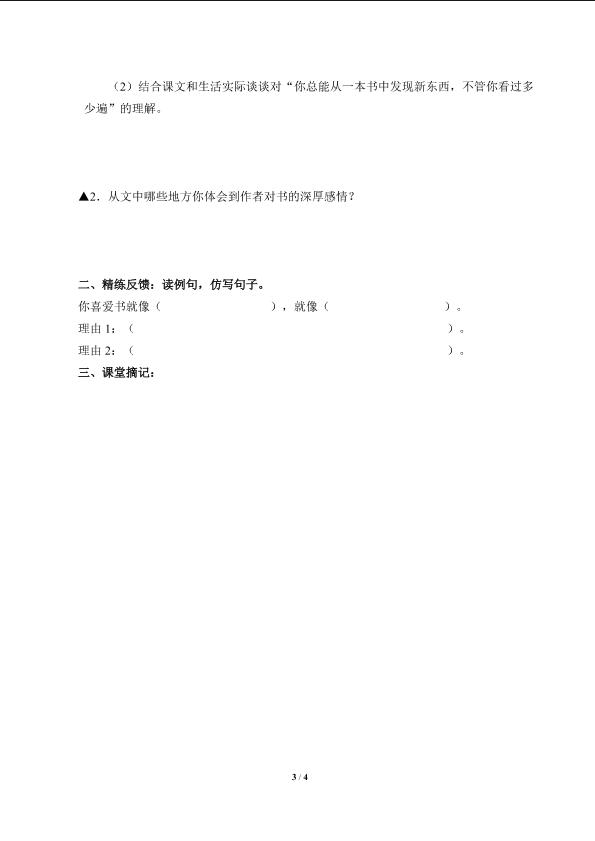 （2）结合课文和生活实际谈谈对“你总能从一本书中发现新东西，不管你看过多少遍”的理解。

▲2．从文中哪些地方你体会到作者对书的深厚感情？

二、精练反馈：读例句，仿写句子。

你喜爱书就像（　　　　　　　　），就像（　　　　　　　　）。

理由 1：（　　　　　　　　　　　　　　　　　　　）。

理由 2：（　　　　　　　　　　　　　　　　　　　）。

三、课堂摘记：

3 / 4